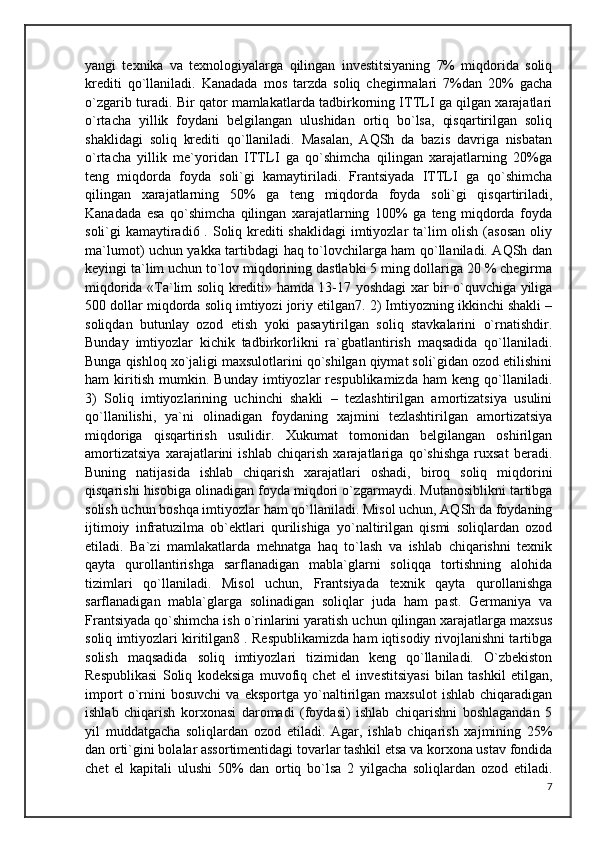 yangi texnika va texnologiyalarga qilingan investitsiyaning 7% miqdorida soliq krediti qo`llaniladi. Kanadada mos tarzda soliq chegirmalari 7%dan 20% gacha o`zgarib turadi. Bir qator mamlakatlarda tadbirkorning ITTLI ga qilgan xarajatlari o`rtacha yillik foydani belgilangan ulushidan ortiq bo`lsa, qisqartirilgan soliq shaklidagi soliq krediti qo`llaniladi. Masalan, AQSh da bazis davriga nisbatan o`rtacha yillik me`yoridan ITTLI ga qo`shimcha qilingan xarajatlarning 20%ga teng miqdorda foyda soli`gi kamaytiriladi. Frantsiyada ITTLI ga qo`shimcha qilingan xarajatlarning 50% ga teng miqdorda foyda soli`gi qisqartiriladi, Kanadada esa qo`shimcha qilingan xarajatlarning 100% ga teng miqdorda foyda soli`gi kamaytiradi6 . Soliq krediti shaklidagi imtiyozlar ta`lim olish (asosan oliy ma`lumot) uchun yakka tartibdagi haq to`lovchilarga ham qo`llaniladi. AQSh dan keyingi ta`lim uchun to`lov miqdorining dastlabki 5 ming dollariga 20 % chegirma miqdorida «Ta`lim soliq krediti» hamda 13-17 yoshdagi xar bir o`quvchiga yiliga 500 dollar miqdorda soliq imtiyozi joriy etilgan7. 2) Imtiyozning ikkinchi shakli – soliqdan butunlay ozod etish yoki pasaytirilgan soliq stavkalarini o`rnatishdir. Bunday imtiyozlar kichik tadbirkorlikni ra`gbatlantirish maqsadida qo`llaniladi. Bunga qishloq xo`jaligi maxsulotlarini qo`shilgan qiymat soli`gidan ozod etilishini ham kiritish mumkin. Bunday imtiyozlar respublikamizda ham keng qo`llaniladi. 3) Soliq imtiyozlarining uchinchi shakli – tezlashtirilgan amortizatsiya usulini qo`llanilishi, ya`ni olinadigan foydaning xajmini tezlashtirilgan amortizatsiya miqdoriga qisqartirish usulidir. Xukumat tomonidan belgilangan oshirilgan amortizatsiya xarajatlarini ishlab chiqarish xarajatlariga qo`shishga ruxsat beradi. Buning natijasida ishlab chiqarish xarajatlari oshadi, biroq soliq miqdorini qisqarishi hisobiga olinadigan foyda miqdori o`zgarmaydi. Mutanosiblikni tartibga solish uchun boshqa imtiyozlar ham qo`llaniladi. Misol uchun, AQSh da foydaning ijtimoiy infratuzilma ob`ektlari qurilishiga yo`naltirilgan qismi soliqlardan ozod etiladi. Ba`zi mamlakatlarda mehnatga haq to`lash va ishlab chiqarishni texnik qayta qurollantirishga sarflanadigan mabla`glarni soliqqa tortishning alohida tizimlari qo`llaniladi. Misol uchun, Frantsiyada texnik qayta qurollanishga sarflanadigan mabla`glarga solinadigan soliqlar juda ham past. Germaniya va Frantsiyada qo`shimcha ish o`rinlarini yaratish uchun qilingan xarajatlarga maxsus soliq imtiyozlari kiritilgan8 . Respublikamizda ham iqtisodiy rivojlanishni tartibga solish maqsadida soliq imtiyozlari tizimidan keng qo`llaniladi. O`zbekiston Respublikasi Soliq kodeksiga muvofiq chet el investitsiyasi bilan tashkil etilgan, import o`rnini bosuvchi va eksportga yo`naltirilgan maxsulot ishlab chiqaradigan ishlab chiqarish korxonasi daromadi (foydasi) ishlab chiqarishni boshlagandan 5 yil muddatgacha soliqlardan ozod etiladi. Agar, ishlab chiqarish xajmining 25% dan orti`gini bolalar assortimentidagi tovarlar tashkil etsa va korxona ustav fondida chet el kapitali ulushi 50% dan ortiq bo`lsa 2 yilgacha soliqlardan ozod etiladi.

7